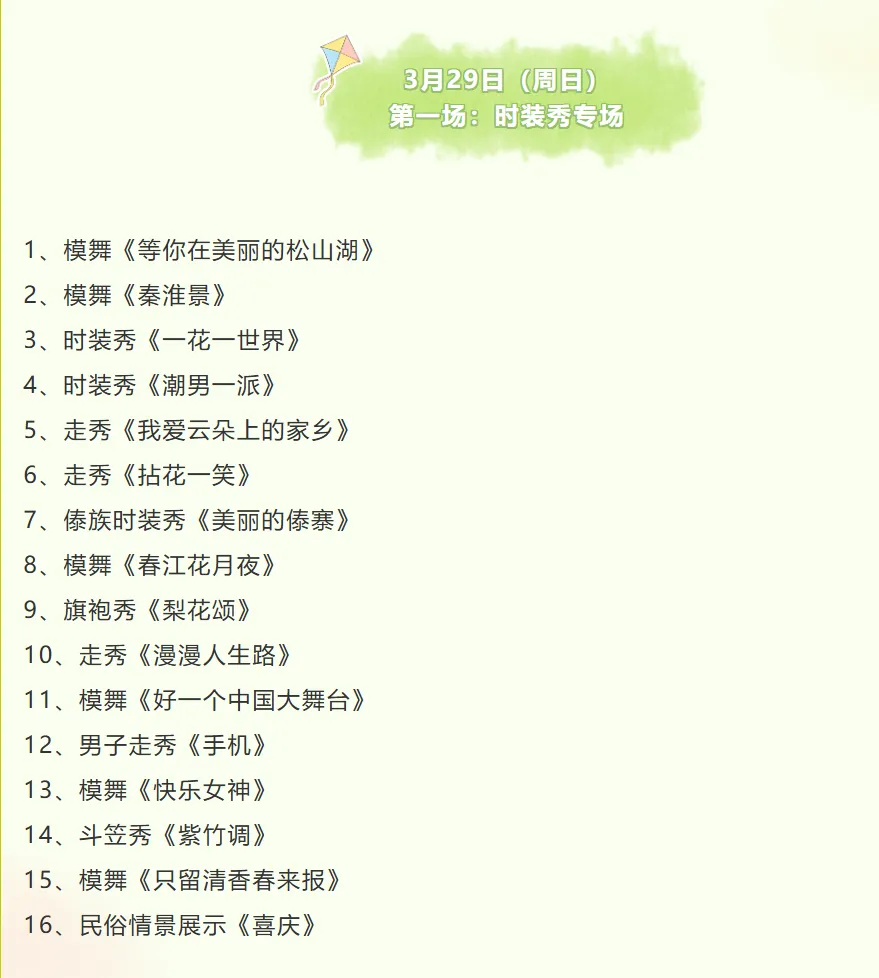 3月29日（周日）
第一场：时装秀专场

1、模舞《等你在美丽的松山湖》
2、模舞《秦淮景》
3、时装秀《一花一世界》
4、时装秀《潮男一派》
5、走秀《我爱云朵上的家乡》
6、走秀《拈花一笑》
7、傣族时装秀《美丽的傣寨》
8、模舞《春江花月夜》
9、旗袍秀《梨花颂》
10、走秀《漫漫人生路》
11、模舞《好一个中国大舞台》
12、男子走秀《手机》
13、模舞《快乐女神》
14、斗笠秀《紫竹调》
15、模舞《只留清香春来报》
16、民俗情景展示《喜庆》